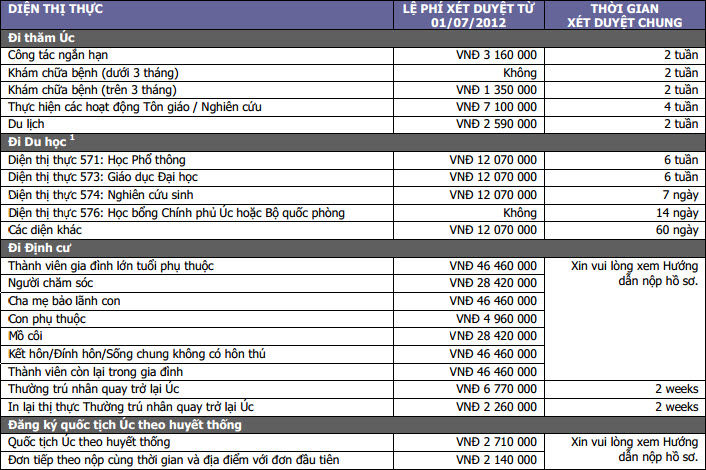 | DIỆN THỊ THỰC | LỆ PHÍ XÉT DUYỆT TỪ 01/07/2012 | THỜI GIAN XÉT DUYỆT CHUNG |
|---|---|---|
| Đi thăm Úc | | |
| Công tác ngắn hạn | VNĐ 3 160 000 | 2 tuần |
| Khám chữa bệnh (dưới 3 tháng) | Không | 2 tuần |
| Khám chữa bệnh (trên 3 tháng) | VNĐ 1 350 000 | 2 tuần |
| Thực hiện các hoạt động Tôn giáo / Nghiên cứu | VNĐ 7 100 000 | 4 tuần |
| Du lịch | VNĐ 2 590 000 | 2 tuần |
| Đi Du học $^{1}$ | | |
| Diện thị thực 571: Học Phổ thông | VNĐ 12 070 000 | 6 tuần |
| Diện thị thực 573: Giáo dục Đại học | VNĐ 12 070 000 | 6 tuần |
| Diện thị thực 574: Nghiên cứu sinh | VNĐ 12 070 000 | 7 ngày |
| Diện thị thực 576: Học bổng Chính phủ Úc hoặc Bộ quốc phòng | Không | 14 ngày |
| Các diện khác | VNĐ 12 070 000 | 60 ngày |
| Đi Định cư | | |
| Thành viên gia đình lớn tuổi phụ thuộc | VNĐ 46 460 000 | Xin vui lòng xem Hướng dẫn nộp hồ sơ. |
| Người chăm sóc | VNĐ 28 420 000 | |
| Cha mẹ bảo lãnh con | VNĐ 46 460 000 | |
| Con phụ thuộc | VNĐ 4 960 000 | |
| Mồ côi | VNĐ 28 420 000 | |
| Kết hôn/Đính hôn/Sống chung không có hôn thú | VNĐ 46 460 000 | |
| Thành viên còn lại trong gia đình | VNĐ 46 460 000 | |
| Thường trú nhân quay trở lại Úc | VNĐ 6 770 000 | 2 weeks |
| In lại thị thực Thường trú nhân quay trở lại Úc | VNĐ 2 260 000 | 2 weeks |
| Đăng ký quốc tịch Úc theo huyết thống | | |
| Quốc tịch Úc theo huyết thống | VNĐ 2 710 000 | Xin vui lòng xem Hướng dẫn nộp hồ sơ. |
| Đơn tiếp theo nộp cùng thời gian và địa điểm với đơn đầu tiên | VNĐ 2 140 000 | |